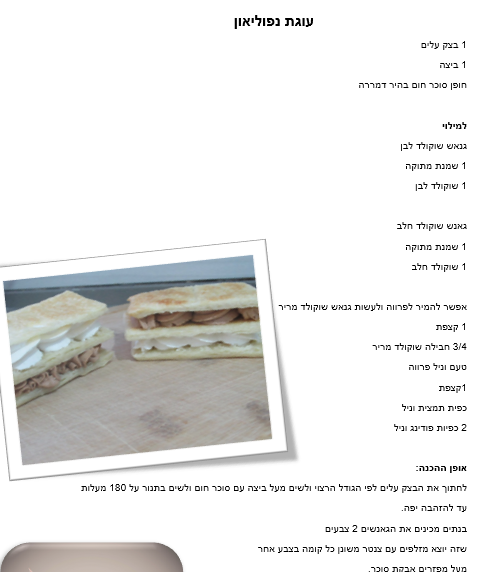 עוגת נפוליאון

1 בצק עלים

1 ביצה

חופן סוכר חום בהיר דמררה

למילוי

גנאש שוקולד לבן

1 שמנת מתוקה

1 שוקולד לבן

גאנש שוקולד חלב

1 שמנת מתוקה

1 שוקולד חלב

אפשר להמיר לפרווה ולעשות גנאש שוקולד מריר

1 קצפת

3/4 חבילה שוקולד מריר

טעם וניל פרווה

1קצפת

כפית תמצית וניל

2 כפיות פודינג וניל

אופן ההכנה:

לחתוך את הבצק עלים לפי הגודל הרצוי ולשים מעל ביצה עם סוכר חום ולשים בתנור על 180 מעלות עד להזהבה יפה.

בנתים מכינים את הגאנשים 2 צבעים

שזה יוצא מזלפים עם צנטר משונן כל קומה בצבע אחר

מעל מפזרים אבקת סוכר.